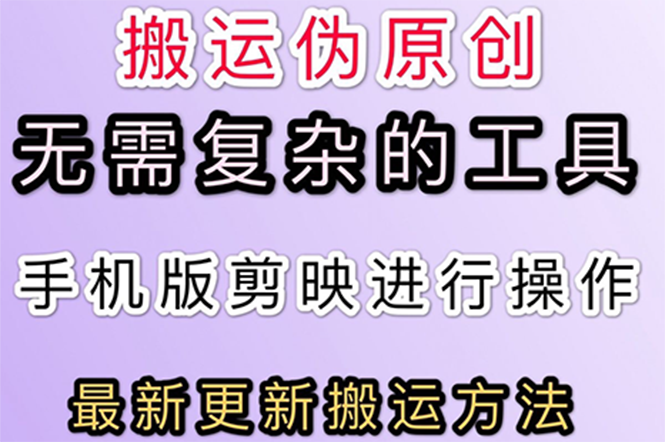 搬运伪原创

无需复杂的工具

手机版剪映进行操作

最新更新搬运方法